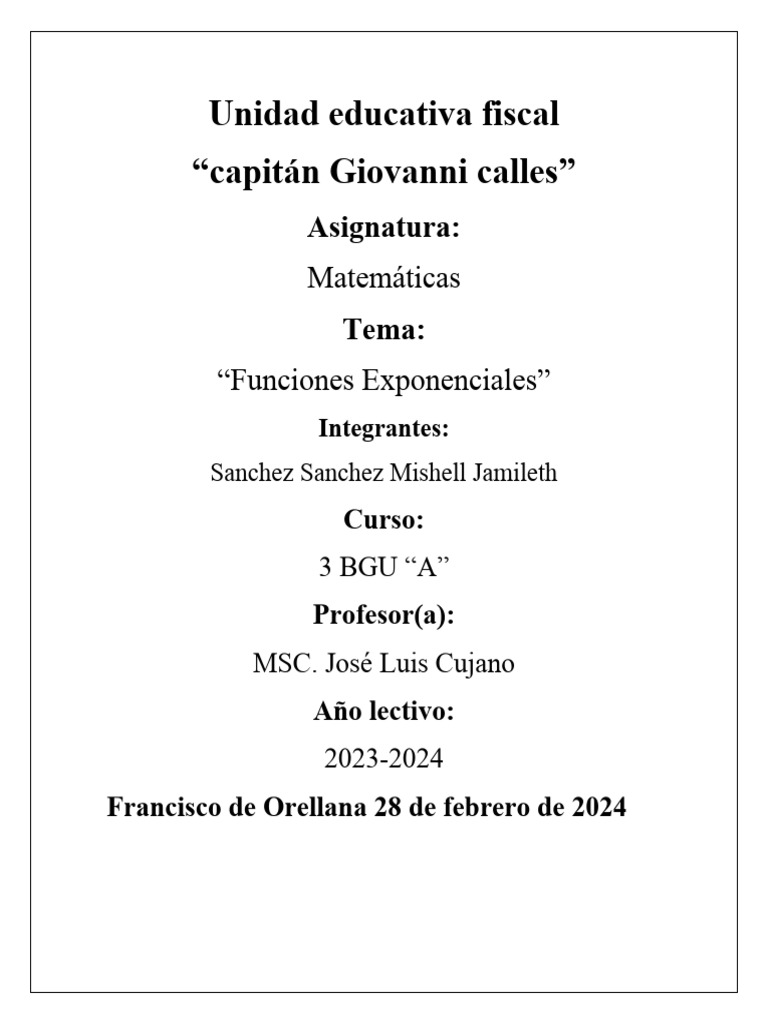 Unidad educativa fiscal
“capitán Giovanni calles”

Asignatura:

Matemáticas

Tema:

“Funciones Exponenciales”

Integrantes:

Sanchez Sanchez Mishell Jamileth

Curso:

3 BGU “A”

Profesor(a):

MSC. José Luis Cujano

Año lectivo:

2023-2024

Francisco de Orellana 28 de febrero de 2024